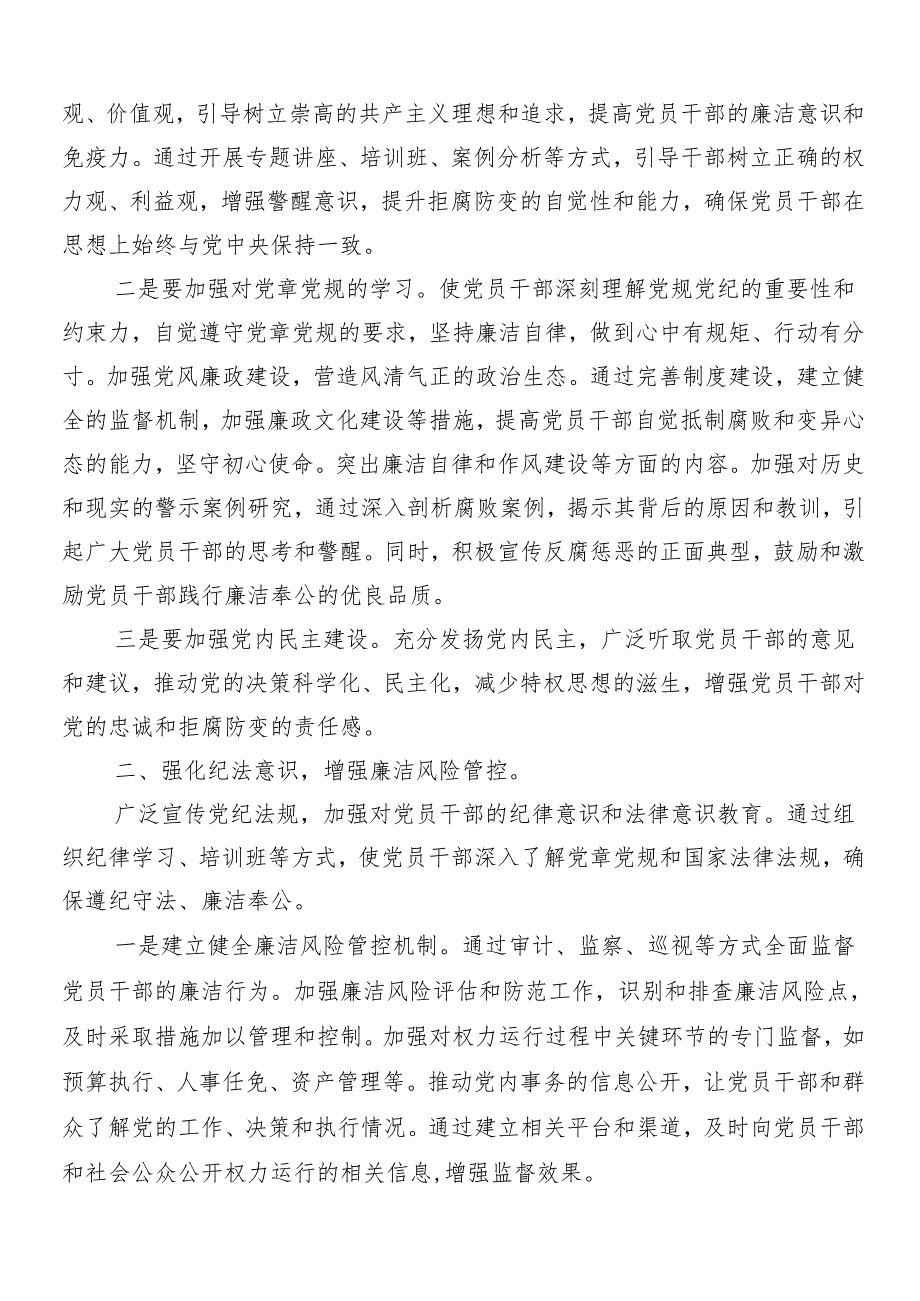 观、价值观，引导树立崇高的共产主义理想和追求，提高党员干部的廉洁意识和免疫力。通过开展专题讲座、培训班、案例分析等方式，引导干部树立正确的权力观、利益观，增强警醒意识，提升拒腐防变的自觉性和能力，确保党员干部在思想上始终与党中央保持一致。

二是要加强对党章党规的学习。使党员干部深刻理解党规党纪的重要性和约束力，自觉遵守党章党规的要求，坚持廉洁自律，做到心中有规矩、行动有分寸。加强党风廉政建设，营造风清气正的政治生态。通过完善制度建设，建立健全的监督机制，加强廉政文化建设等措施，提高党员干部自觉抵制腐败和变异心态的能力，坚守初心使命。突出廉洁自律和作风建设等方面的内容。加强对历史和现实的警示案例研究，通过深入剖析腐败案例，揭示其背后的原因和教训，引起广大党员干部的思考和警醒。同时，积极宣传反腐惩恶的正面典型，鼓励和激励党员干部践行廉洁奉公的优良品质。

三是要加强党内民主建设。充分发扬党内民主，广泛听取党员干部的意见和建议，推动党的决策科学化、民主化，减少特权思想的滋生，增强党员干部对党的忠诚和拒腐防变的责任感。

二、强化纪法意识，增强廉洁风险管控。

广泛宣传党纪法规，加强对党员干部的纪律意识和法律意识教育。通过组织纪律学习、培训班等方式，使党员干部深入了解党章党规和国家法律法规，确保遵纪守法、廉洁奉公。

一是建立健全廉洁风险管控机制。通过审计、监察、巡视等方式全面监督党员干部的廉洁行为。加强廉洁风险评估和防范工作，识别和排查廉洁风险点，及时采取措施加以管理和控制。加强对权力运行过程中关键环节的专门监督，如预算执行、人事任免、资产管理等。推动党内事务的信息公开，让党员干部和群众了解党的工作、决策和执行情况。通过建立相关平台和渠道，及时向党员干部和社会公众公开权力运行的相关信息，增强监督效果。